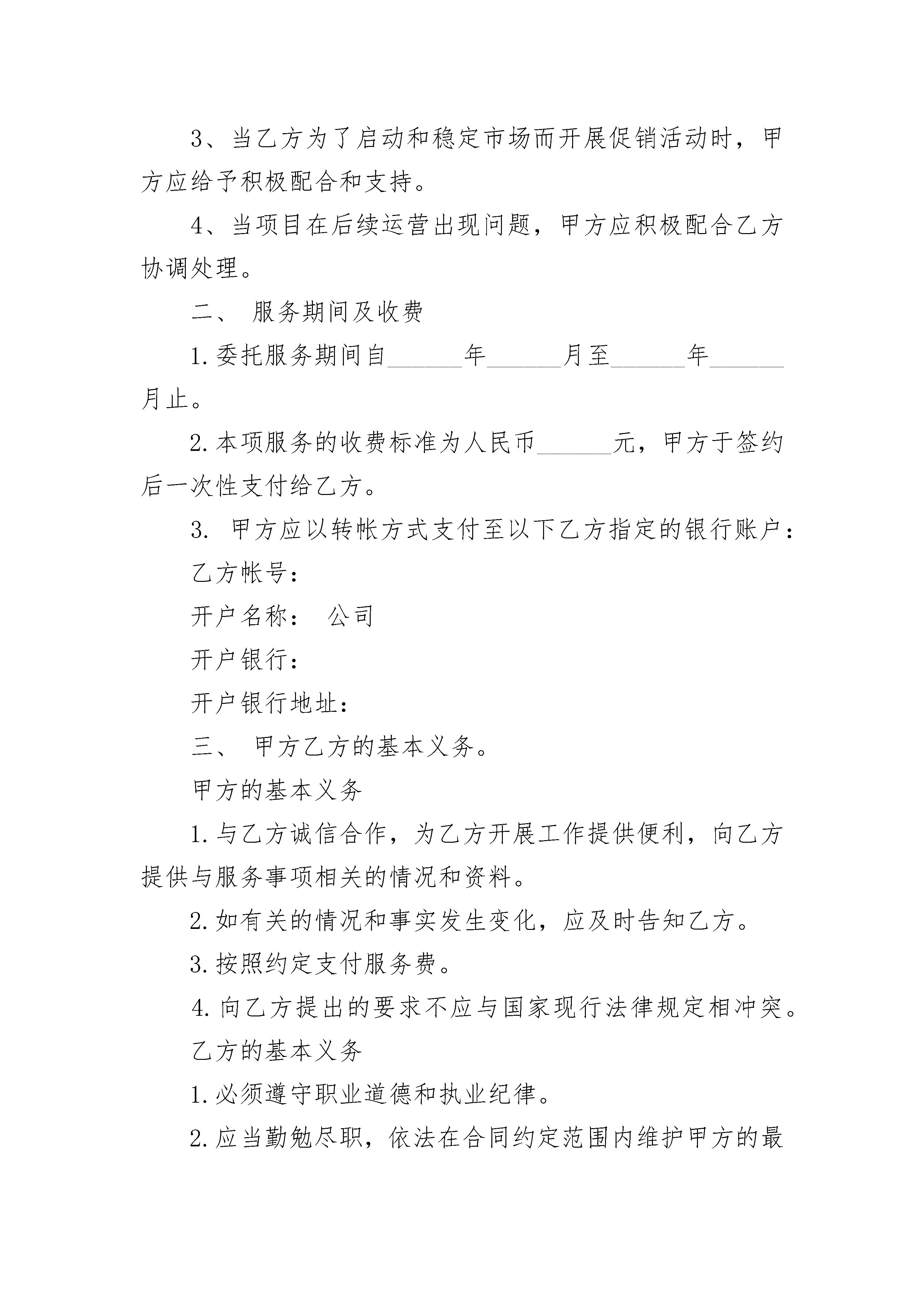 3、当乙方为了启动和稳定市场而开展促销活动时，甲方应给予积极配合和支持。

4、当项目在后续运营出现问题，甲方应积极配合乙方协调处理。

二、 服务期间及收费

1.委托服务期间自______年______月至______年______月止。

2.本项服务的收费标准为人民币______元，甲方于签约后一次性支付给乙方。

3. 甲方应以转帐方式支付至以下乙方指定的银行账户：

乙方帐号：

开户名称： 公司

开户银行：

开户银行地址：

三、 甲方乙方的基本义务。

甲方的基本义务

1.与乙方诚信合作，为乙方开展工作提供便利，向乙方提供与服务事项相关的情况和资料。

2.如有关的情况和事实发生变化，应及时告知乙方。

3.按照约定支付服务费。

4.向乙方提出的要求不应与国家现行法律规定相冲突。

乙方的基本义务

1.必须遵守职业道德和执业纪律。

2.应当勤勉尽职，依法在合同约定范围内维护甲方的最